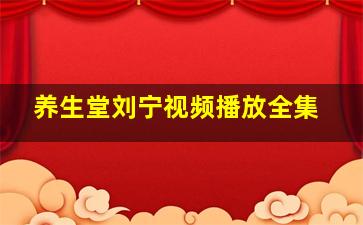 养生堂刘宁视频播放全集